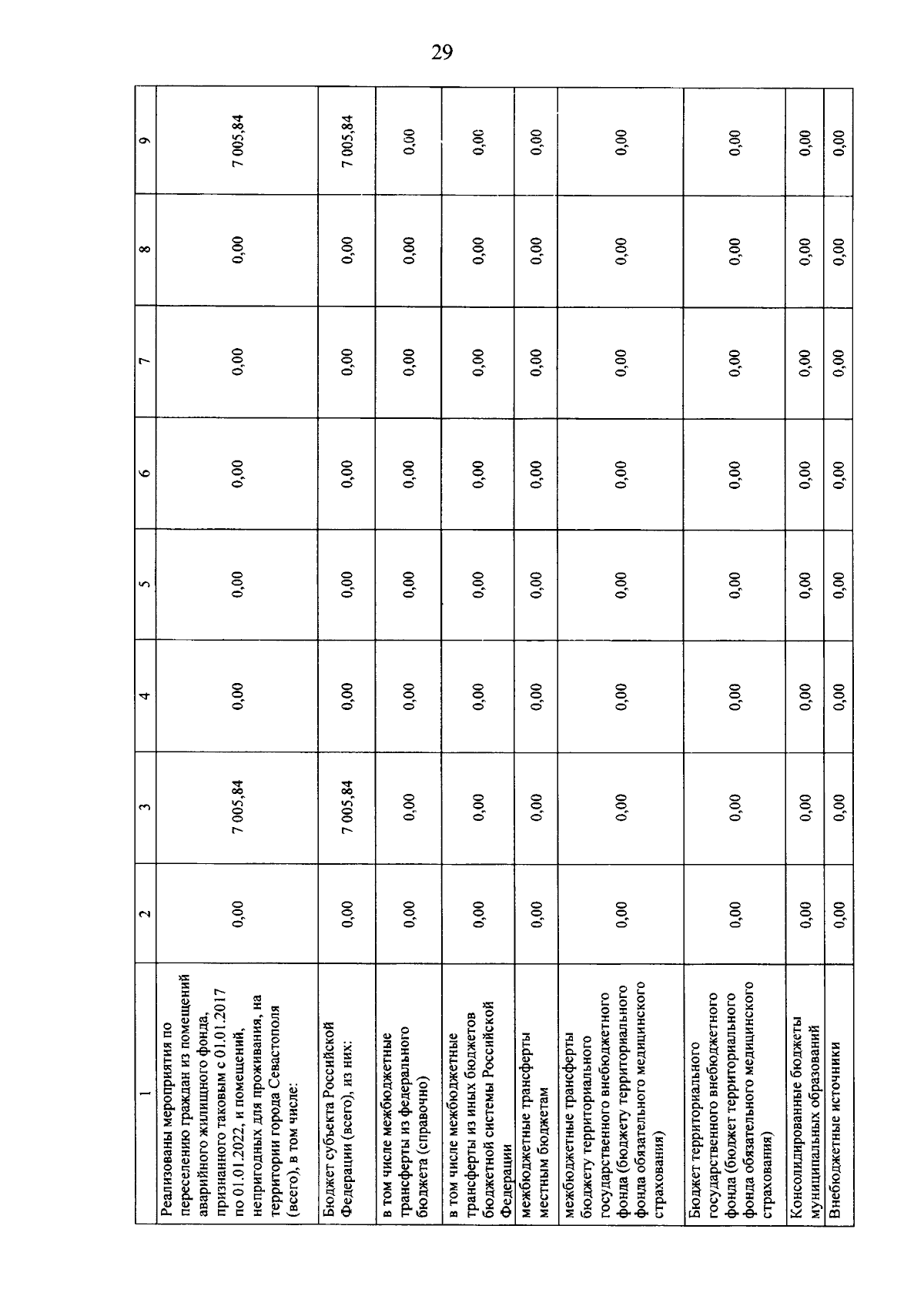 29

| 1 | 2 | 3 | 4 | 5 | 6 | 7 | 8 | 9 |
|---|---|---|---|---|---|---|---|---|
| Реализованы мероприятия по переселению граждан из помещений аварийного жилищного фонда, признанного таковым с 01.01.2017 по 01.01.2022, и помещений, непригодных для проживания, на территории города Севастополя (всего), в том числе: | 0,00 | 7 005,84 | 0,00 | 0,00 | 0,00 | 0,00 | 0,00 | 7 005,84 |
| Бюджет субъекта Российской Федерации (всего), из них: | 0,00 | 7 005,84 | 0,00 | 0,00 | 0,00 | 0,00 | 0,00 | 7 005,84 |
| в том числе межбюджетные трансферты из федерального бюджета (справочно) | 0,00 | 0,00 | 0,00 | 0,00 | 0,00 | 0,00 | 0,00 | 0,00 |
| в том числе межбюджетные трансферты из иных бюджетов бюджетной системы Российской Федерации | 0,00 | 0,00 | 0,00 | 0,00 | 0,00 | 0,00 | 0,00 | 0,00 |
| межбюджетные трансферты местным бюджетам | 0,00 | 0,00 | 0,00 | 0,00 | 0,00 | 0,00 | 0,00 | 0,00 |
| межбюджетные трансферты бюджету территориального государственного внебюджетного фонда (бюджету территориального фонда обязательного медицинского страхования) | 0,00 | 0,00 | 0,00 | 0,00 | 0,00 | 0,00 | 0,00 | 0,00 |
| Бюджет территориального государственного внебюджетного фонда (бюджет территориального фонда обязательного медицинского страхования) | 0,00 | 0,00 | 0,00 | 0,00 | 0,00 | 0,00 | 0,00 | 0,00 |
| Консолидированные бюджеты муниципальных образований | 0,00 | 0,00 | 0,00 | 0,00 | 0,00 | 0,00 | 0,00 | 0,00 |
| Внебюджетные источники | 0,00 | 0,00 | 0,00 | 0,00 | 0,00 | 0,00 | 0,00 | 0,00 |